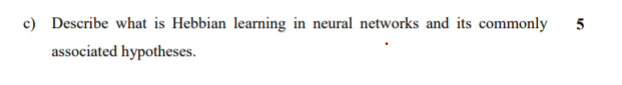 c) Describe what is Hebbian learning in neural networks and its commonly associated hypotheses. 5